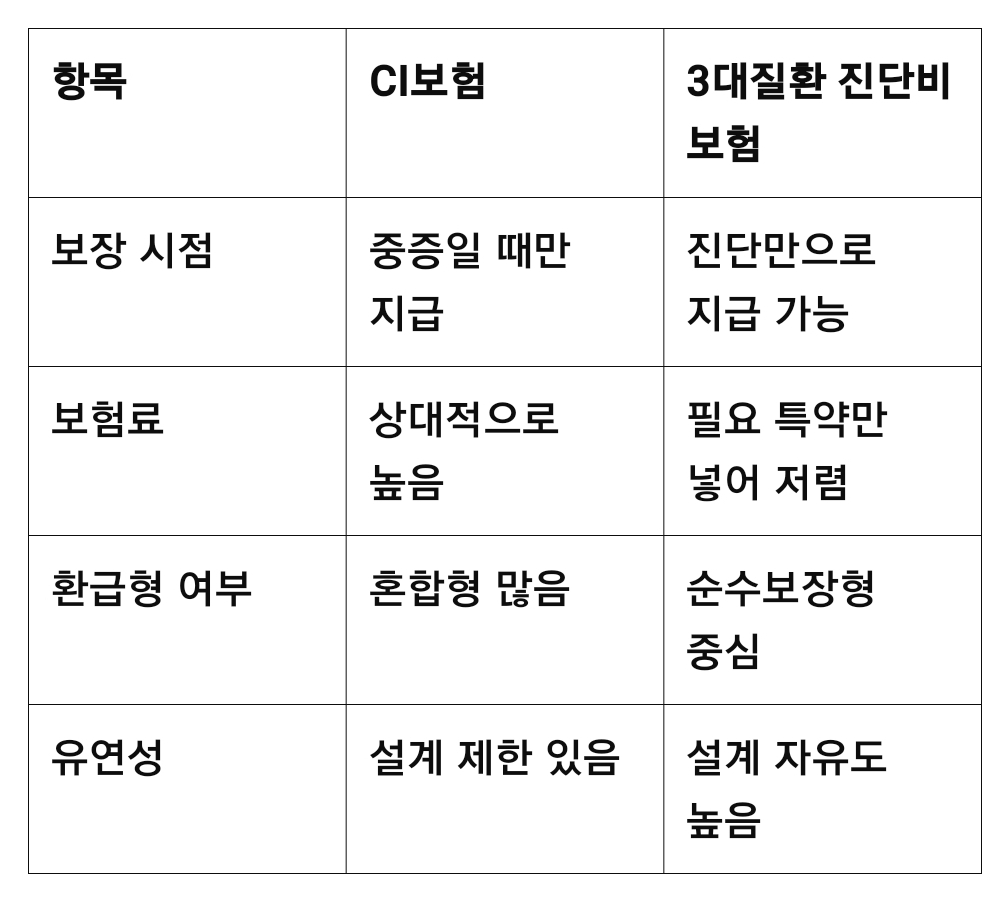 | 항목 | CI보험 | 3대질환 진단비 보험 |
|---|---|---|
| 보장 시점 | 중증일 때만 지급 | 진단만으로 지급 가능 |
| 보험료 | 상대적으로 높음 | 필요 특약만 넣어 저렴 |
| 환급형 여부 | 혼합형 많음 | 순수보장형 중심 |
| 유연성 | 설계 제한 있음 | 설계 자유도 높음 |